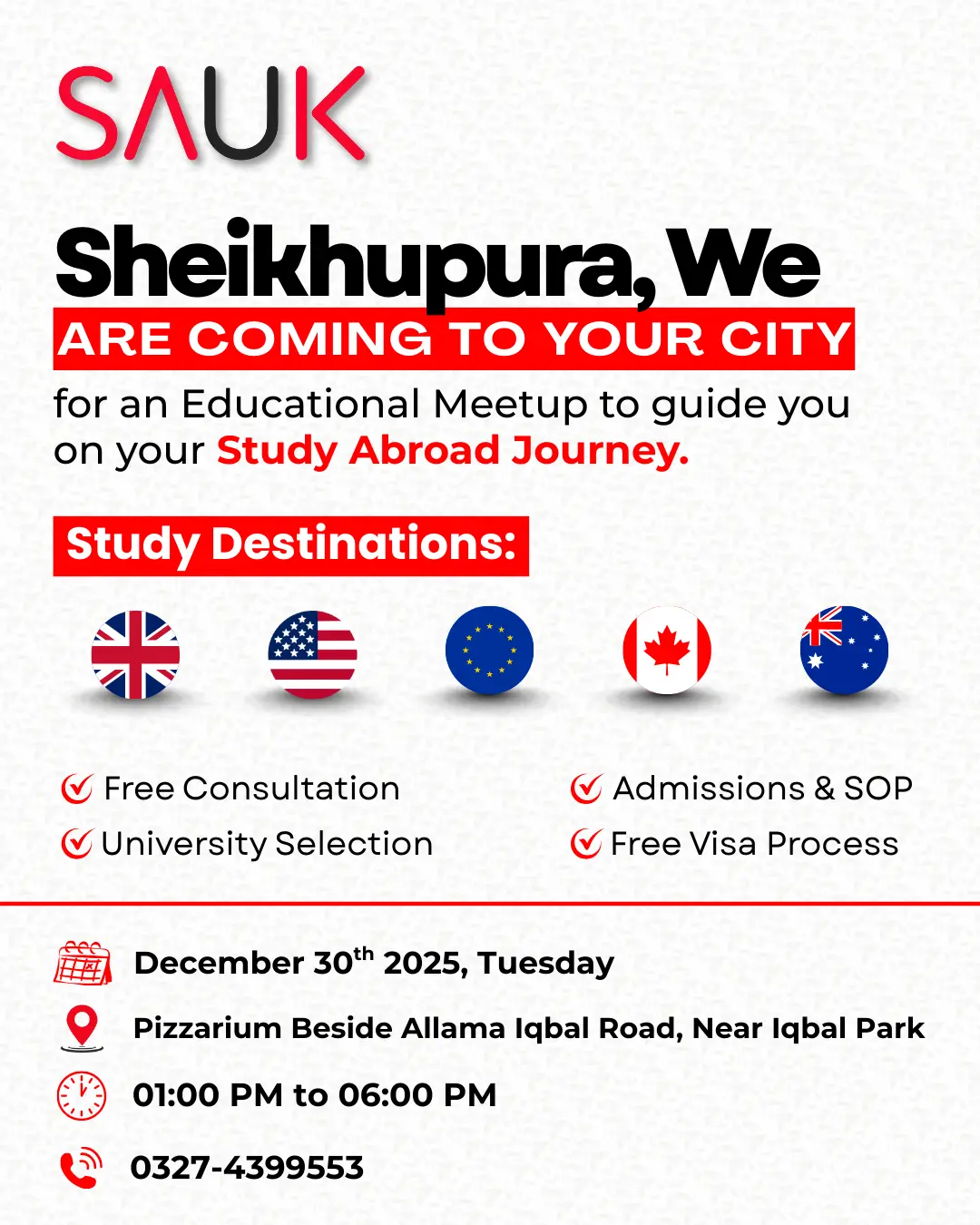 SAUK

Sheikhupura, We
ARE COMING TO YOUR CITY
for an Educational Meetup to guide you on your Study Abroad Journey.

Study Destinations:

Free Consultation
University Selection
Admissions & SOP
Free Visa Process

December 30$^{th}$ 2025, Tuesday
Pizzarium Beside Allama Iqbal Road, Near Iqbal Park
01:00 PM to 06:00 PM
0327-4399553